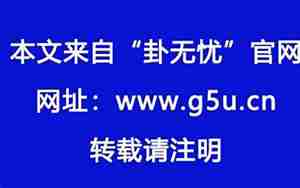 本文来自“卦无忧”官网

网址：www.g5u.cn

转载请注明